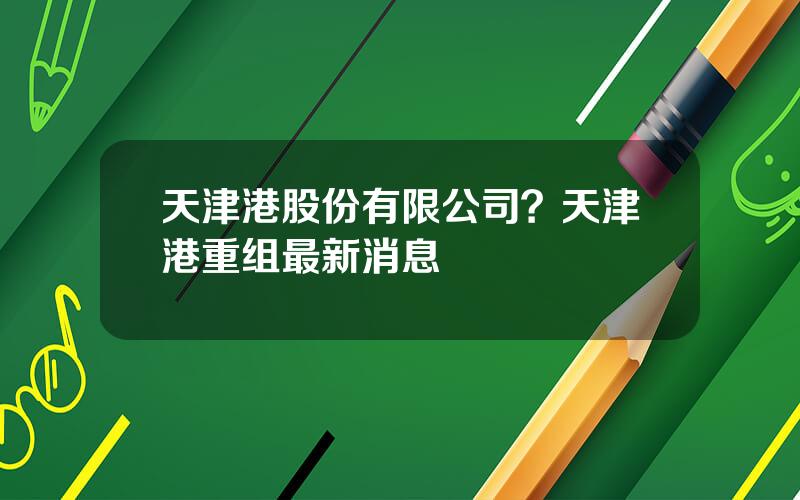 天津港股份有限公司？天津港重组最新消息